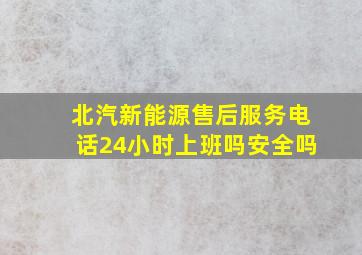 北汽新能源售后服务电话24小时上班吗安全吗